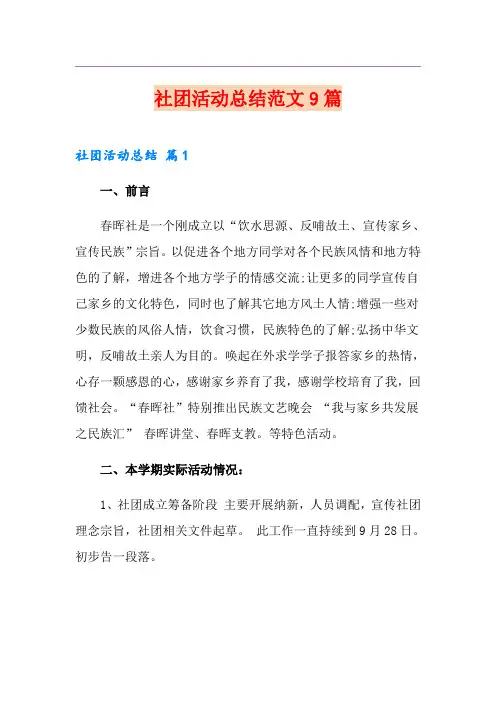 社团活动总结范文9篇

社团活动总结 篇1

一、前言

春晖社是一个刚成立以“饮水思源、反哺故土、宣传家乡、宣传民族”宗旨。以促进各个地方同学对各个民族风情和地方特色的了解，增进各个地方学子的情感交流;让更多的同学宣传自己家乡的文化特色，同时也了解其它地方风土人情;增强一些对少数民族的风俗人情，饮食习惯，民族特色的了解;弘扬中华文明，反哺故土亲人为目的。唤起在外求学学子报答家乡的热情，心存一颗感恩的心，感谢家乡养育了我，感谢学校培育了我，回馈社会。“春晖社”特别推出民族文艺晚会 “我与家乡共发展之民族汇” 春晖讲堂、春晖支教。等特色活动。

二、本学期实际活动情况：

1、社团成立筹备阶段 主要开展纳新，人员调配，宣传社团理念宗旨，社团相关文件起草。 此工作一直持续到9月28日。初步告一段落。